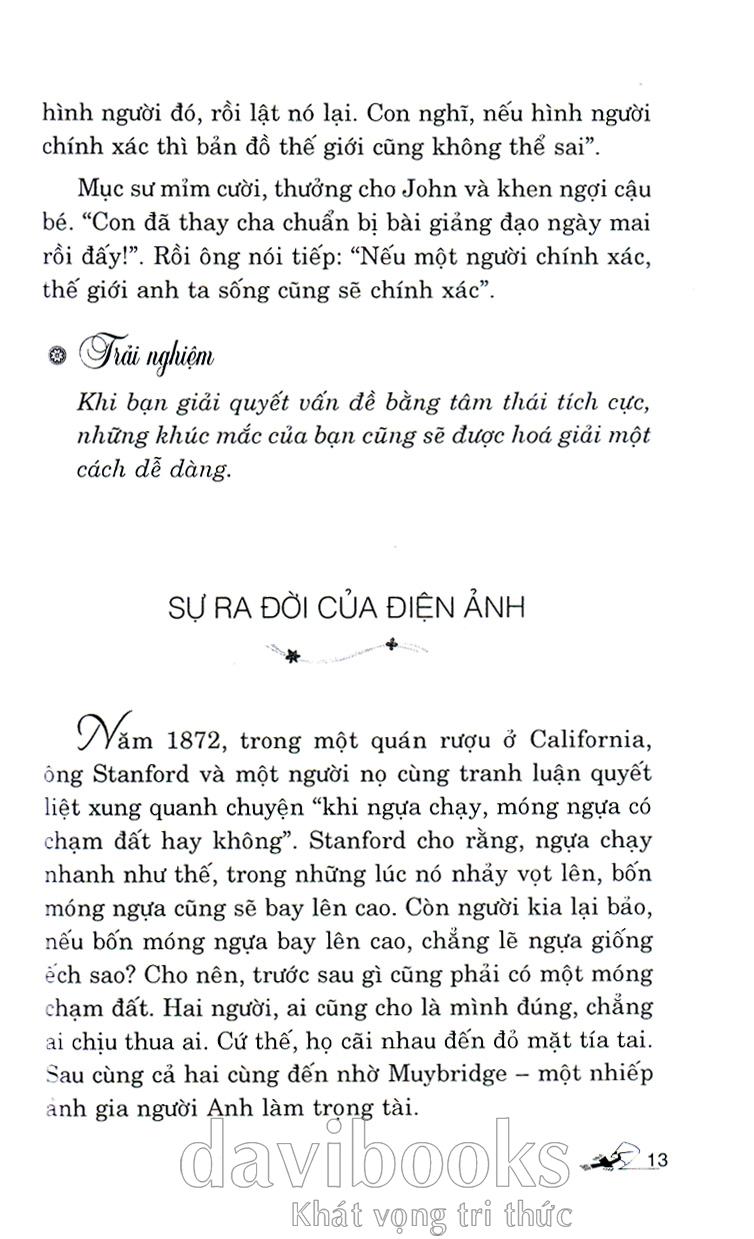 hình người đó, rồi lật nó lại. Con nghĩ, nếu hình người chính xác thì bản đồ thế giới cũng không thể sai".

Mục sư mỉm cười, thưởng cho John và khen ngợi cậu bé. "Con đã thay cha chuẩn bị bài giảng đạo ngày mai rồi đấy!". Rồi ông nói tiếp: "Nếu một người chính xác, thế giới anh ta sống cũng sẽ chính xác".

Trải nghiệm

Khi bạn giải quyết vấn đề bằng tâm thái tích cực, những khúc mắc của bạn cũng sẽ được hoá giải một cách dễ dàng.

SỰ RA ĐỜI CỦA ĐIỆN ẢNH

Năm 1872, trong một quán rượu ở California, ông Stanford và một người nọ cùng tranh luận quyết liệt xung quanh chuyện "khi ngựa chạy, móng ngựa có chạm đất hay không". Stanford cho rằng, ngựa chạy nhanh như thế, trong những lúc nó nhảy vọt lên, bốn móng ngựa cũng sẽ bay lên cao. Còn người kia lại bảo, nếu bốn móng ngựa bay lên cao, chẳng lẽ ngựa giống ếch sao? Cho nên, trước sau gì cũng phải có một móng chạm đất. Hai người, ai cũng cho là mình đúng, chẳng ai chịu thua ai. Cứ thế, họ cãi nhau đến đỏ mặt tía tai. Sau cùng cả hai cùng đến nhờ Muybridge – một nhiếp ảnh gia người Anh làm trọng tài.

13

davibooks
Khát vọng tri thức